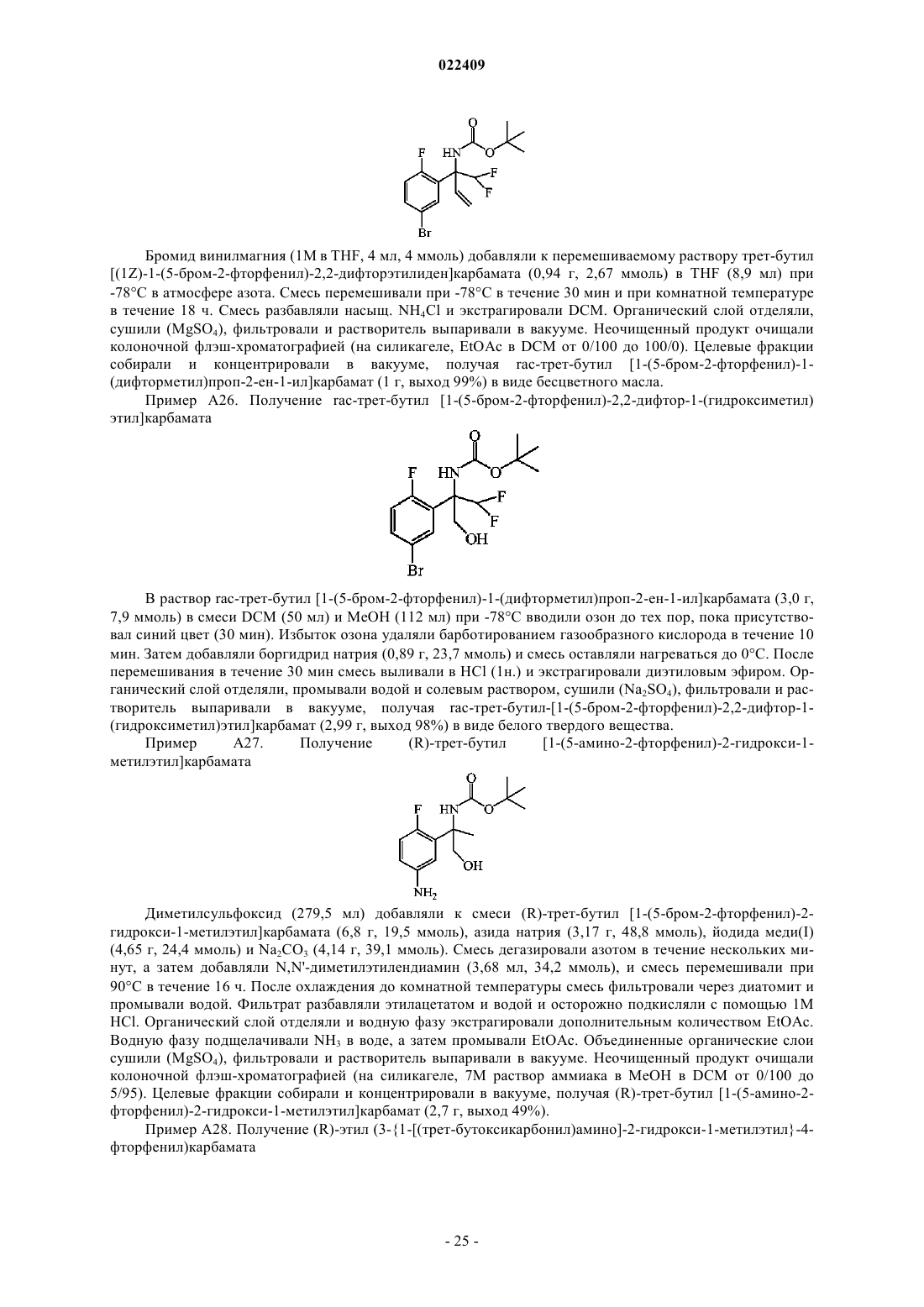 022409

F HN O O F F Br

Бромид винилмагния (1М в THF, 4 мл, 4 ммоль) добавляли к перемешиваемому раствору трет-бутил [(1Z)-1-(5-бром-2-фторфенил)-2,2-дифторэтилиден]карбамата (0,94 г, 2,67 ммоль) в THF (8,9 мл) при -78°C в атмосфере азота. Смесь перемешивали при -78°C в течение 30 мин и при комнатной температуре в течение 18 ч. Смесь разбавляли насыщ. $NH_4Cl$ и экстрагировали DCM. Органический слой отделяли, сушили ($MgSO_4$), фильтровали и растворитель выпаривали в вакууме. Неочищенный продукт очищали колоночной флэш-хроматографией (на силикагеле, EtOAc в DCM от 0/100 до 100/0). Целевые фракции собирали и концентрировали в вакууме, получая rac-трет-бутил [1-(5-бром-2-фторфенил)-1-(дифторметил)проп-2-ен-1-ил]карбамат (1 г, выход 99%) в виде бесцветного масла.

Пример A26. Получение rac-трет-бутил [1-(5-бром-2-фторфенил)-2,2-дифтор-1-(гидроксиметил) этил]карбамата

F HN O O F F OH Br

В раствор rac-трет-бутил [1-(5-бром-2-фторфенил)-1-(дифторметил)проп-2-ен-1-ил]карбамата (3,0 г, 7,9 ммоль) в смеси DCM (50 мл) и MeOH (112 мл) при -78°C вводили озон до тех пор, пока присутствовал синий цвет (30 мин). Избыток озона удаляли барботированием газообразного кислорода в течение 10 мин. Затем добавляли боргидрид натрия (0,89 г, 23,7 ммоль) и смесь оставляли нагреваться до 0°C. После перемешивания в течение 30 мин смесь выливали в HCl (1н.) и экстрагировали диэтиловым эфиром. Органический слой отделяли, промывали водой и солевым раствором, сушили ($Na_2SO_4$), фильтровали и растворитель выпаривали в вакууме, получая rac-трет-бутил-[1-(5-бром-2-фторфенил)-2,2-дифтор-1-(гидроксиметил)этил]карбамат (2,99 г, выход 98%) в виде белого твердого вещества.

Пример A27. Получение (R)-трет-бутил [1-(5-амино-2-фторфенил)-2-гидрокси-1-метилэтил]карбамата

F HN O O OH $NH_2$

Диметилсульфоксид (279,5 мл) добавляли к смеси (R)-трет-бутил [1-(5-бром-2-фторфенил)-2-гидрокси-1-метилэтил]карбамата (6,8 г, 19,5 ммоль), азида натрия (3,17 г, 48,8 ммоль), йодида меди(I) (4,65 г, 24,4 ммоль) и $Na_2CO_3$ (4,14 г, 39,1 ммоль). Смесь дегазировали азотом в течение нескольких минут, а затем добавляли N,N'-диметилэтилендиамин (3,68 мл, 34,2 ммоль), и смесь перемешивали при 90°C в течение 16 ч. После охлаждения до комнатной температуры смесь фильтровали через диатомит и промывали водой. Фильтрат разбавляли этилацетатом и водой и осторожно подкисляли с помощью 1М HCl. Органический слой отделяли и водную фазу экстрагировали дополнительным количеством EtOAc. Водную фазу подщелачивали $NH_3$ в воде, а затем промывали EtOAc. Объединенные органические слои сушили ($MgSO_4$), фильтровали и растворитель выпаривали в вакууме. Неочищенный продукт очищали колоночной флэш-хроматографией (на силикагеле, 7М раствор аммиака в MeOH в DCM от 0/100 до 5/95). Целевые фракции собирали и концентрировали в вакууме, получая (R)-трет-бутил [1-(5-амино-2-фторфенил)-2-гидрокси-1-метилэтил]карбамат (2,7 г, выход 49%).

Пример A28. Получение (R)-этил (3-{1-[(трет-бутоксикарбонил)амино]-2-гидрокси-1-метилэтил}-4-фторфенил)карбамата

- 25 -